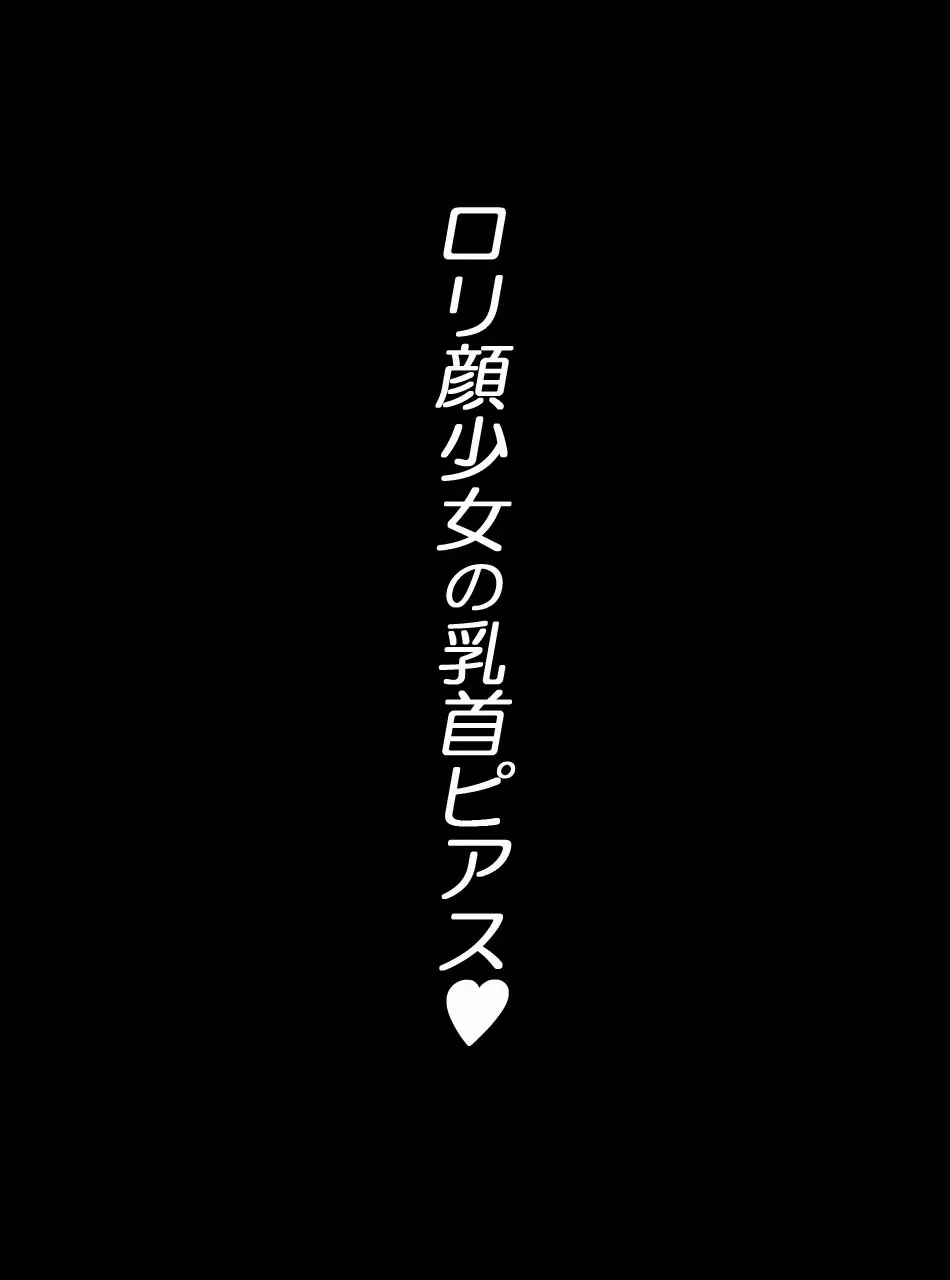 ロリ顔少女の乳首ピアス♥